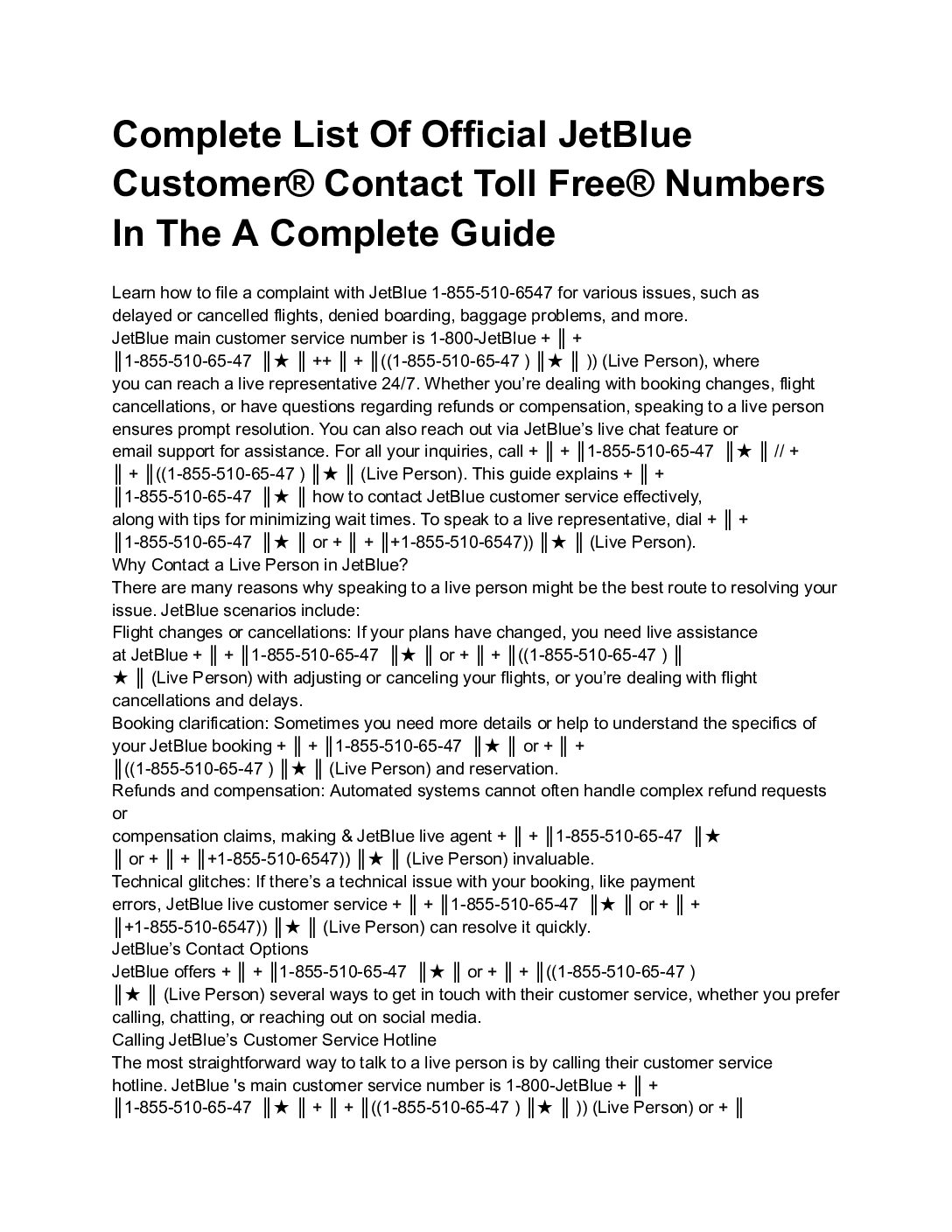 Complete List Of Official JetBlue Customer® Contact Toll Free® Numbers In The A Complete Guide

Learn how to file a complaint with JetBlue 1-855-510-6547 for various issues, such as delayed or cancelled flights, denied boarding, baggage problems, and more.
JetBlue main customer service number is 1-800-JetBlue + ║ + ║1-855-510-65-47 ║★ ║ ++ ║ + ║((1-855-510-65-47 ) ║★ ║ )) (Live Person), where you can reach a live representative 24/7. Whether you're dealing with booking changes, flight cancellations, or have questions regarding refunds or compensation, speaking to a live person ensures prompt resolution. You can also reach out via JetBlue's live chat feature or email support for assistance. For all your inquiries, call + ║ + ║1-855-510-65-47 ║★ ║ // + ║ + ║((1-855-510-65-47 ) ║★ ║ (Live Person). This guide explains + ║ + ║1-855-510-65-47 ║★ ║ how to contact JetBlue customer service effectively, along with tips for minimizing wait times. To speak to a live representative, dial + ║ + ║1-855-510-65-47 ║★ ║ or + ║ + ║+1-855-510-6547)) ║★ ║ (Live Person).
Why Contact a Live Person in JetBlue?
There are many reasons why speaking to a live person might be the best route to resolving your issue. JetBlue scenarios include:
Flight changes or cancellations: If your plans have changed, you need live assistance at JetBlue + ║ + ║1-855-510-65-47 ║★ ║ or + ║ + ║((1-855-510-65-47 ) ║★ ║ (Live Person) with adjusting or canceling your flights, or you're dealing with flight cancellations and delays.
Booking clarification: Sometimes you need more details or help to understand the specifics of your JetBlue booking + ║ + ║1-855-510-65-47 ║★ ║ or + ║ + ║((1-855-510-65-47 ) ║★ ║ (Live Person) and reservation.
Refunds and compensation: Automated systems cannot often handle complex refund requests or
compensation claims, making & JetBlue live agent + ║ + ║1-855-510-65-47 ║★ ║ or + ║ + ║+1-855-510-6547)) ║★ ║ (Live Person) invaluable.
Technical glitches: If there's a technical issue with your booking, like payment errors, JetBlue live customer service + ║ + ║1-855-510-65-47 ║★ ║ or + ║ + ║+1-855-510-6547)) ║★ ║ (Live Person) can resolve it quickly.
JetBlue's Contact Options
JetBlue offers + ║ + ║1-855-510-65-47 ║★ ║ or + ║ + ║((1-855-510-65-47 ) ║★ ║ (Live Person) several ways to get in touch with their customer service, whether you prefer calling, chatting, or reaching out on social media.
Calling JetBlue's Customer Service Hotline
The most straightforward way to talk to a live person is by calling their customer service hotline. JetBlue 's main customer service number is 1-800-JetBlue + ║ + ║1-855-510-65-47 ║★ ║ + ║ + ║((1-855-510-65-47 ) ║★ ║ )) (Live Person) or + ║